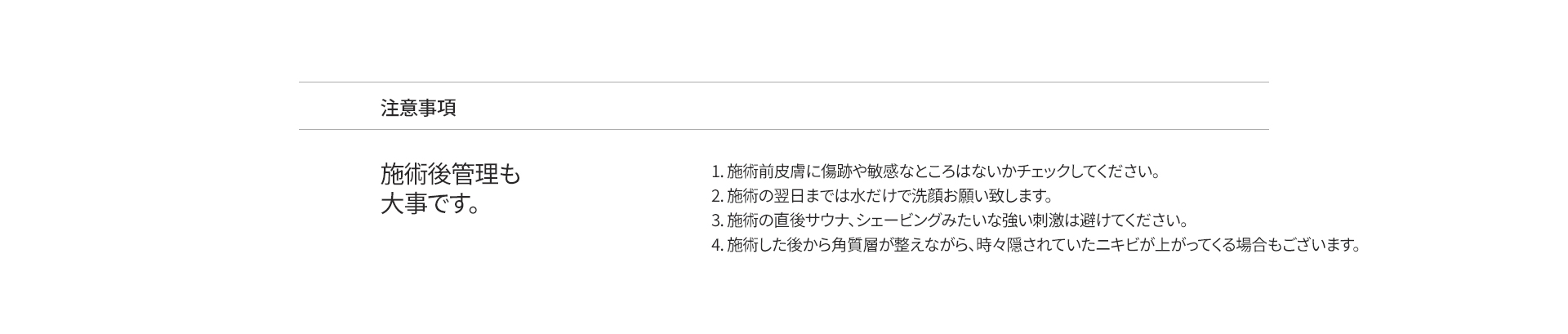 注意事項

施術後管理も
大事です。

1.施術前皮膚に傷跡や敏感なところはないかチェックしてください。
2.施術の翌日までは水だけで洗顔お願い致します。
3.施術の直後サウナ、シェービングみたいな強い刺激は避けてください。
4.施術した後から角質層が整えながら、時々隠されていたニキビが上がってくる場合もございます。